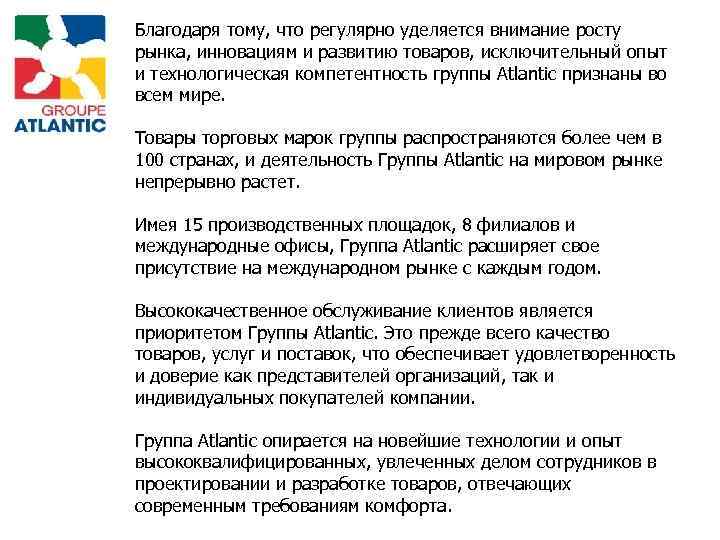 GROUPE
ATLANTIC

Благодаря тому, что регулярно уделяется внимание росту рынка, инновациям и развитию товаров, исключительный опыт и технологическая компетентность группы Atlantic признаны во всем мире.

Товары торговых марок группы распространяются более чем в 100 странах, и деятельность Группы Atlantic на мировом рынке непрерывно растет.

Имея 15 производственных площадок, 8 филиалов и международные офисы, Группа Atlantic расширяет свое присутствие на международном рынке с каждым годом.

Высококачественное обслуживание клиентов является приоритетом Группы Atlantic. Это прежде всего качество товаров, услуг и поставок, что обеспечивает удовлетворенность и доверие как представителей организаций, так и индивидуальных покупателей компании.

Группа Atlantic опирается на новейшие технологии и опыт высококвалифицированных, увлеченных делом сотрудников в проектировании и разработке товаров, отвечающих современным требованиям комфорта.